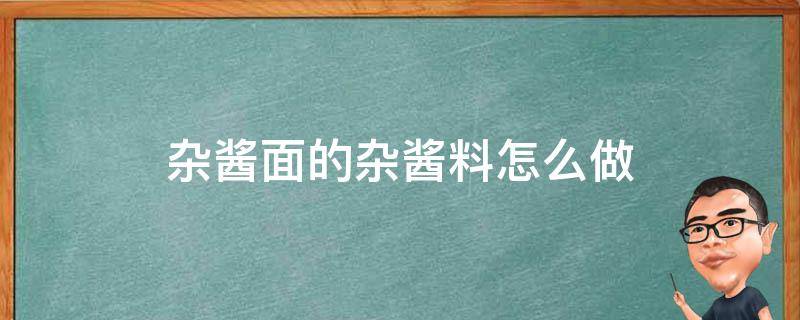 杂酱面的杂酱料怎么做